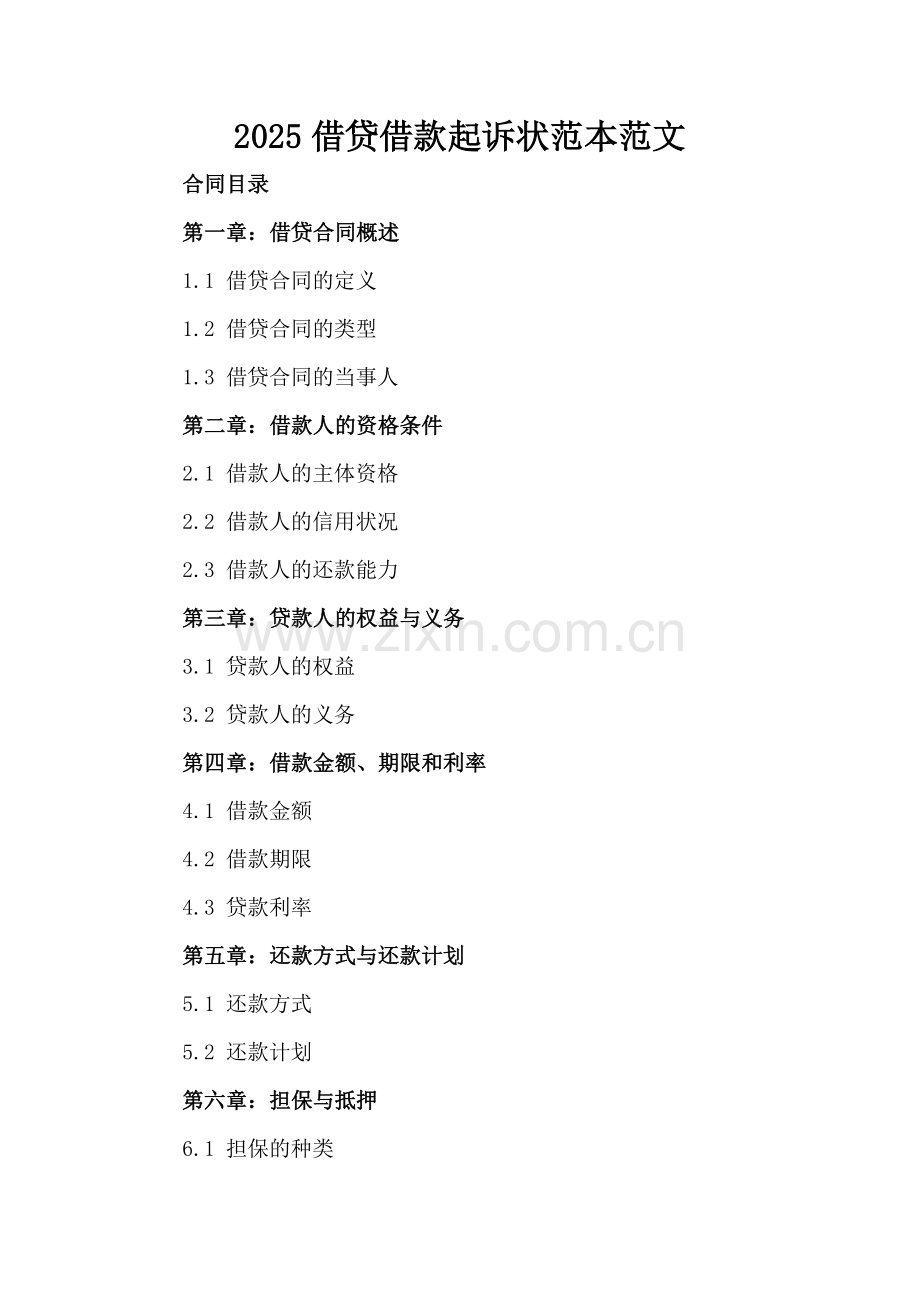 2025 借贷借款起诉状范本范文

合同目录

第一章：借贷合同概述

1.1 借贷合同的定义

1.2 借贷合同的类型

1.3 借贷合同的当事人

第二章：借款人的资格条件

2.1 借款人的主体资格

2.2 借款人的信用状况

2.3 借款人的还款能力

第三章：贷款人的权益与义务

www.zixin.com.cn

3.1 贷款人的权益

3.2 贷款人的义务

第四章：借款金额、期限和利率

4.1 借款金额

4.2 借款期限

4.3 贷款利率

第五章：还款方式与还款计划

5.1 还款方式

5.2 还款计划

第六章：担保与抵押

6.1 担保的种类